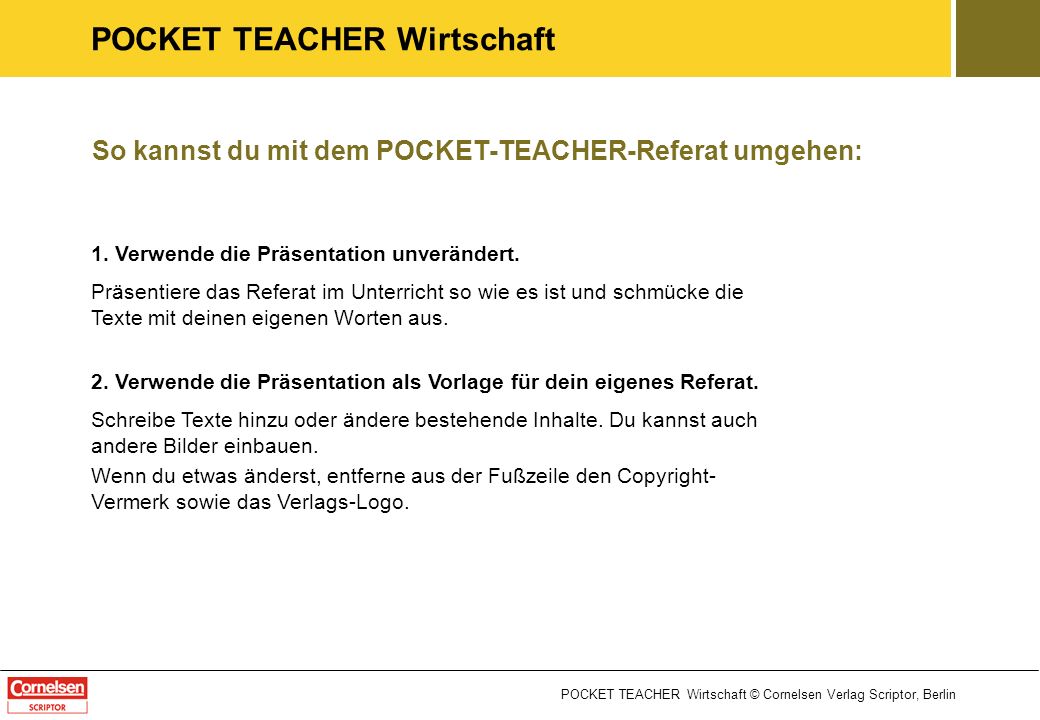 POCKET TEACHER Wirtschaft

So kannst du mit dem POCKET-TEACHER-Referat umgehen:

1. Verwende die Präsentation unverändert.

Präsentiere das Referat im Unterricht so wie es ist und schmücke die Texte mit deinen eigenen Worten aus.

2. Verwende die Präsentation als Vorlage für dein eigenes Referat.

Schreibe Texte hinzu oder ändere bestehende Inhalte. Du kannst auch andere Bilder einbauen.

Wenn du etwas änderst, entferne aus der Fußzeile den Copyright-Vermerk sowie das Verlags-Logo.

Cornelsen
SCRIPTOR

POCKET TEACHER Wirtschaft © Cornelsen Verlag Scriptor, Berlin